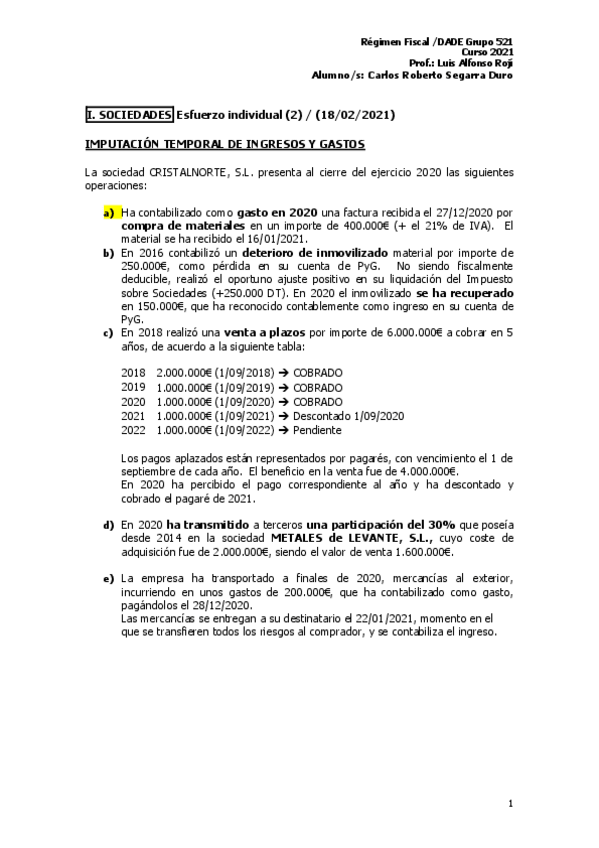 Régimen Fiscal /DADE Grupo 521
Curso 2021
Prof.: Luis Alfonso Rojí
Alumno/s: Carlos Roberto Segarra Duro

I. SOCIEDADES Esfuerzo individual (2) / (18/02/2021)

IMPUTACIÓN TEMPORAL DE INGRESOS Y GASTOS

La sociedad CRISTALNORTE, S.L. presenta al cierre del ejercicio 2020 las siguientes operaciones:

a) Ha contabilizado como gasto en 2020 una factura recibida el 27/12/2020 por compra de materiales en un importe de 400.000€ (+ el 21% de IVA). El material se ha recibido el 16/01/2021.

b) En 2016 contabilizó un deterioro de inmovilizado material por importe de 250.000€, como pérdida en su cuenta de PyG. No siendo fiscalmente deducible, realizó el oportuno ajuste positivo en su liquidación del Impuesto sobre Sociedades (+250.000 DT). En 2020 el inmovilizado se ha recuperado en 150.000€, que ha reconocido contablemente como ingreso en su cuenta de PyG.

c) En 2018 realizó una venta a plazos por importe de 6.000.000€ a cobrar en 5 años, de acuerdo a la siguiente tabla:

2018 2.000.000€ (1/09/2018) → COBRADO
2019 1.000.000€ (1/09/2019) → COBRADO
2020 1.000.000€ (1/09/2020) → COBRADO
2021 1.000.000€ (1/09/2021) → Descontado 1/09/2020
2022 1.000.000€ (1/09/2022) → Pendiente

Los pagos aplazados están representados por pagarés, con vencimiento el 1 de septiembre de cada año. El beneficio en la venta fue de 4.000.000€.
En 2020 ha percibido el pago correspondiente al año y ha descontado y cobrado el pagaré de 2021.

d) En 2020 ha transmitido a terceros una participación del 30% que poseía desde 2014 en la sociedad METALES de LEVANTE, S.L., cuyo coste de adquisición fue de 2.000.000€, siendo el valor de venta 1.600.000€.

e) La empresa ha transportado a finales de 2020, mercancías al exterior, incurriendo en unos gastos de 200.000€, que ha contabilizado como gasto, pagándolos el 28/12/2020.
Las mercancías se entregan a su destinatario el 22/01/2021, momento en el que se transfieren todos los riesgos al comprador, y se contabiliza el ingreso.

1